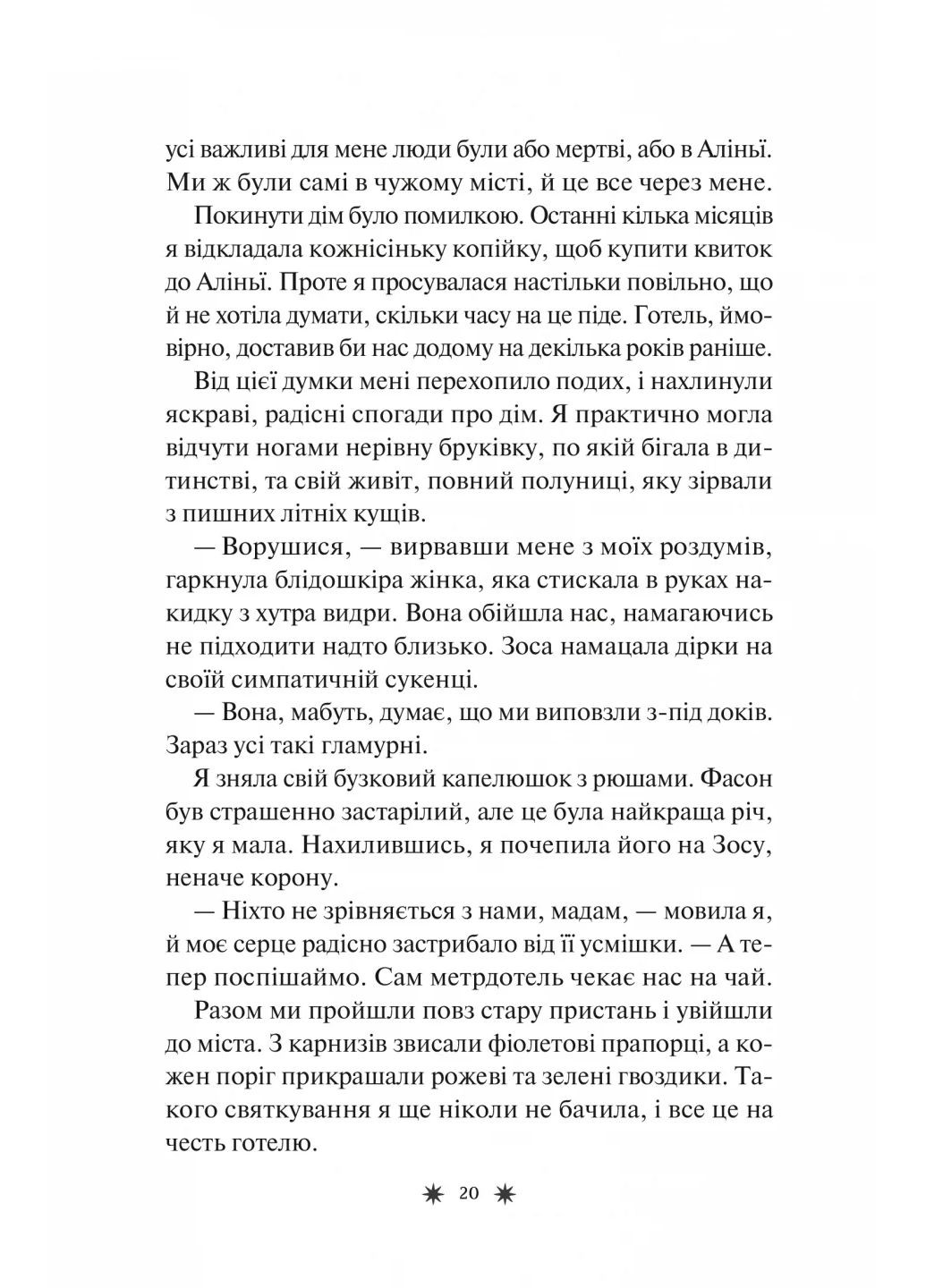 усі важливі для мене люди були або мертві, або в Аліньї. Ми ж були самі в чужому місті, й це все через мене.

Покинути дім було помилкою. Останні кілька місяців я відкладала кожнісіньку копійку, щоб купити квиток до Аліньї. Проте я просувалася настільки повільно, що й не хотіла думати, скільки часу на це піде. Готель, ймовірно, доставив би нас додому на декілька років раніше.

Від цієї думки мені перехопило подих, і нахлинули яскраві, радісні спогади про дім. Я практично могла відчути ногами нерівну бруківку, по якій бігала в дитинстві, та свій живіт, повний полуниці, яку зірвали з пишних літніх кущів.

— Ворушися, — вирвавши мене з моїх роздумів, гаркнула блідошкіра жінка, яка стискала в руках накидку з хутра видри. Вона обійшла нас, намагаючись не підходити надто близько. Зоса намацала дірки на своїй симпатичній сукенці.

— Вона, мабуть, думає, що ми виповзли з-під доків. Зараз усі такі гламурні.

Я зняла свій бузковий капелюшок з рюшами. Фасон був страшенно застарілий, але це була найкраща річ, яку я мала. Нахилившись, я почепила його на Зосу, неначе корону.

— Ніхто не зрівняється з нами, мадам, — мовила я, й моє серце радісно застрибало від її усмішки. — А тепер поспішаймо. Сам метрдотель чекає нас на чай.

Разом ми пройшли повз стару пристань і увійшли до міста. З карнизів звисали фіолетові прапорці, а кожен поріг прикрашали рожеві та зелені гвоздики. Такого святкування я ще ніколи не бачила, і все це на честь готелю.

20